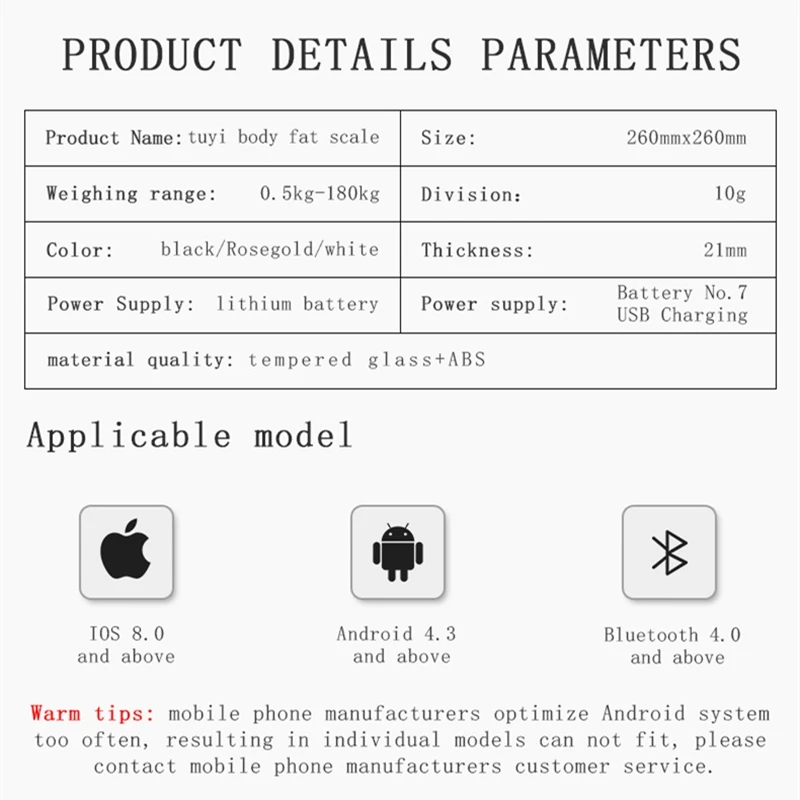 PRODUCT DETAILS PARAMETERS

| Product Name: tuyi body fat scale | Size: 260mmx260mm |
|---|---|
| Weighing range: 0.5kg-180kg | Division: 10g |
| Color: black/Rosegold/white | Thickness: 21mm |
| Power Supply: lithium battery | Power supply: Battery No.7 USB Charging |
| material quality: tempered glass+ABS | |

Applicable model

IOS 8.0 and above

Android 4.3 and above

Bluetooth 4.0 and above

Warm tips: mobile phone manufacturers optimize Android system too often, resulting in individual models can not fit, please contact mobile phone manufacturers customer service.